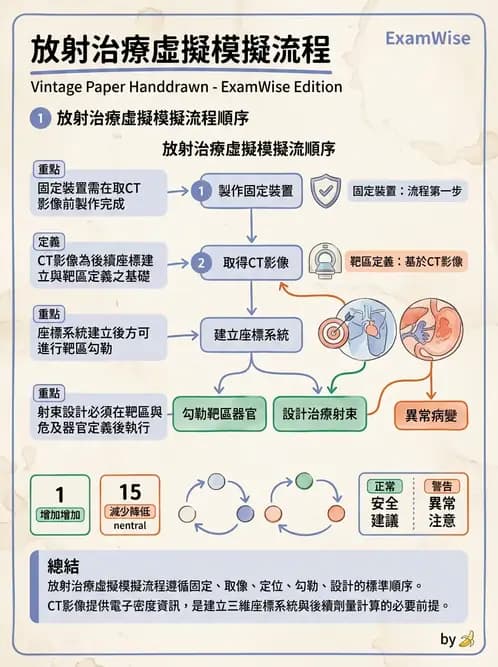 放射治療虛擬模擬流程

ExamWise

Vintage Paper Handdrawn - ExamWise Edition

1 放射治療虛擬模擬流程順序

放射治療虛擬模擬流順序

重點
固定裝置需在取CT影像前製作完成

1 製作固定裝置

固定裝置：流程第一步

定義
CT影像為後續座標建立與靶區定義之基礎

2 取得CT影像

靶區定義：基於CT影像

重點
座標系統建立後方可進行靶區勾勒

建立座標系統

重點
射束設計必須在靶區與危及器官定義後執行

勾勒靶區器官

設計治療射束

異常病變

1
增加增加

15
減少降低
nentral

正常
安全
建議

警告
異常
注意

總結
放射治療虛擬模擬流程遵循固定、取像、定位、勾勒、設計的標準順序。
CT影像提供電子密度資訊，是建立三維座標系統與後續劑量計算的必要前提。

by